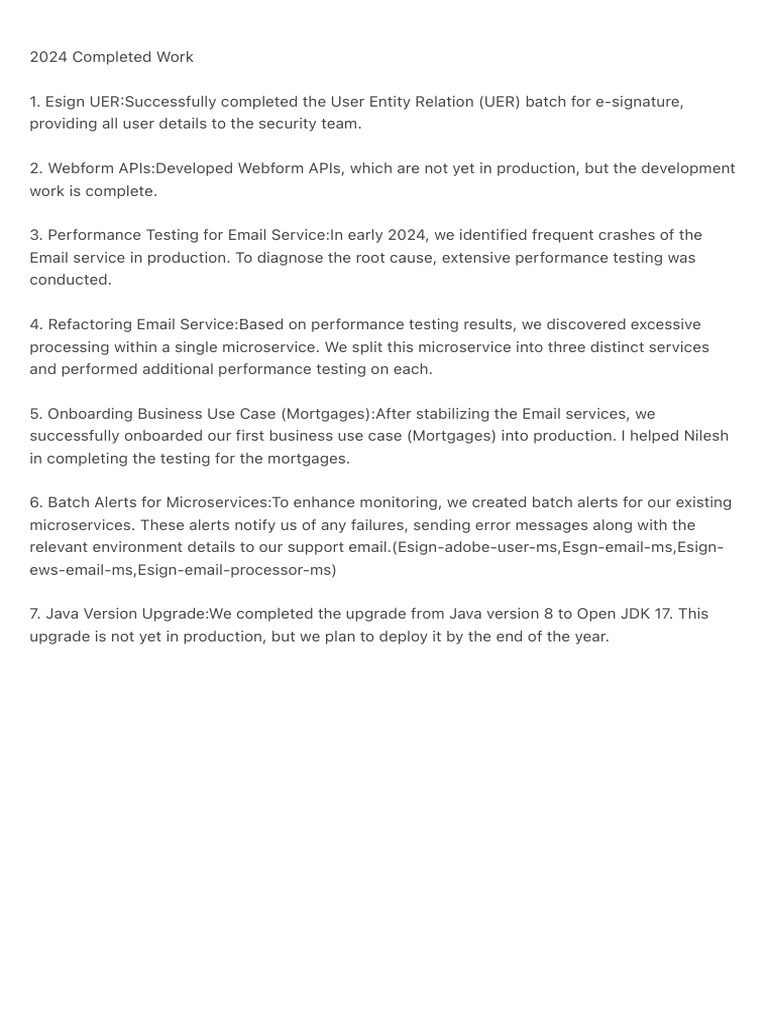 2024 Completed Work

1. Esign UER:Successfully completed the User Entity Relation (UER) batch for e-signature, providing all user details to the security team.

2. Webform APIs:Developed Webform APIs, which are not yet in production, but the development work is complete.

3. Performance Testing for Email Service:In early 2024, we identified frequent crashes of the Email service in production. To diagnose the root cause, extensive performance testing was conducted.

4. Refactoring Email Service:Based on performance testing results, we discovered excessive processing within a single microservice. We split this microservice into three distinct services and performed additional performance testing on each.

5. Onboarding Business Use Case (Mortgages):After stabilizing the Email services, we successfully onboarded our first business use case (Mortgages) into production. I helped Nilesh in completing the testing for the mortgages.

6. Batch Alerts for Microservices:To enhance monitoring, we created batch alerts for our existing microservices. These alerts notify us of any failures, sending error messages along with the relevant environment details to our support email.(Esign-adobe-user-ms,Esgn-email-ms,Esign-ews-email-ms,Esign-email-processor-ms)

7. Java Version Upgrade:We completed the upgrade from Java version 8 to Open JDK 17. This upgrade is not yet in production, but we plan to deploy it by the end of the year.